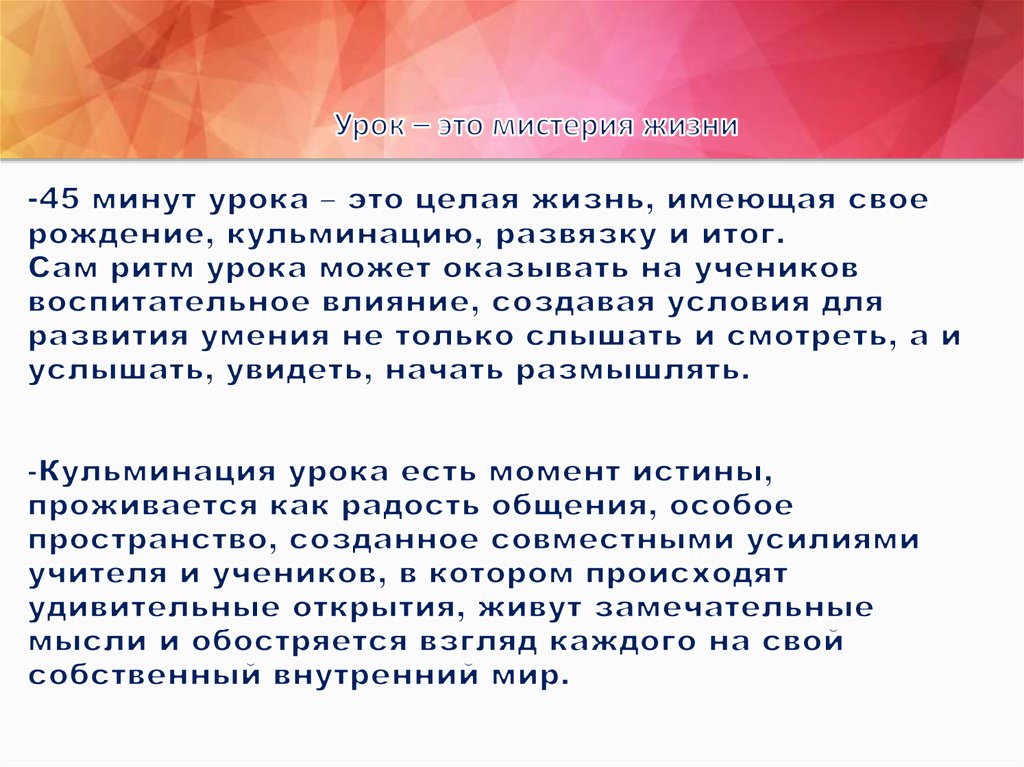 Урок – это мистерия жизни

-45 минут урока – это целая жизнь, имеющая свое рождение, кульминацию, развязку и итог.
Сам ритм урока может оказывать на учеников воспитательное влияние, создавая условия для развития умения не только слышать и смотреть, а и услышать, увидеть, начать размышлять.

-Кульминация урока есть момент истины, проживается как радость общения, особое пространство, созданное совместными усилиями учителя и учеников, в котором происходят удивительные открытия, живут замечательные мысли и обостряется взгляд каждого на свой собственный внутренний мир.